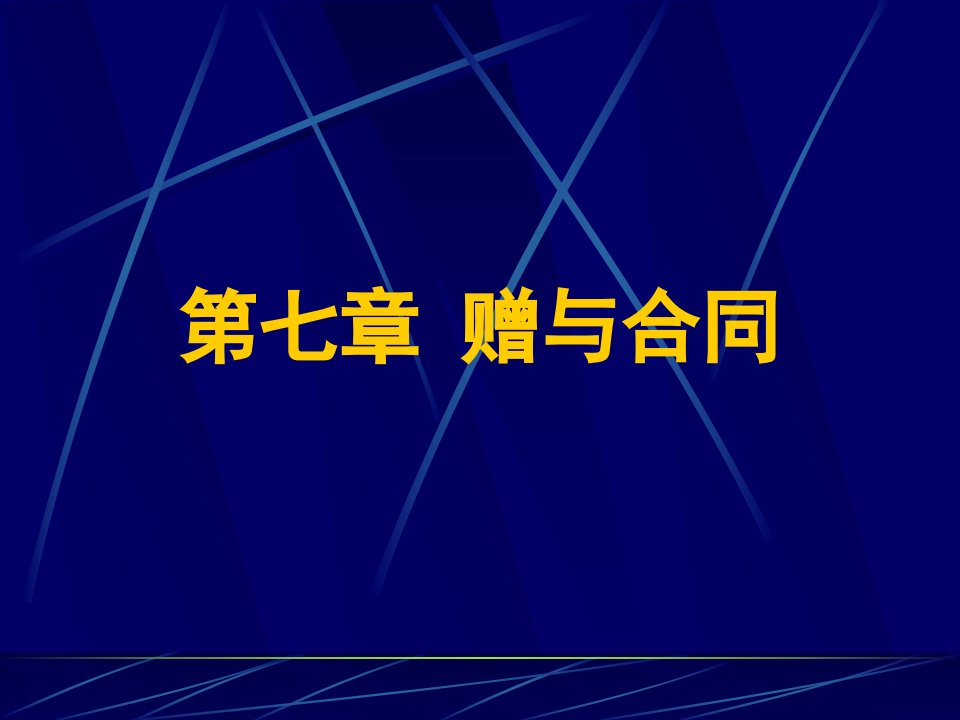 第七章 赠与合同